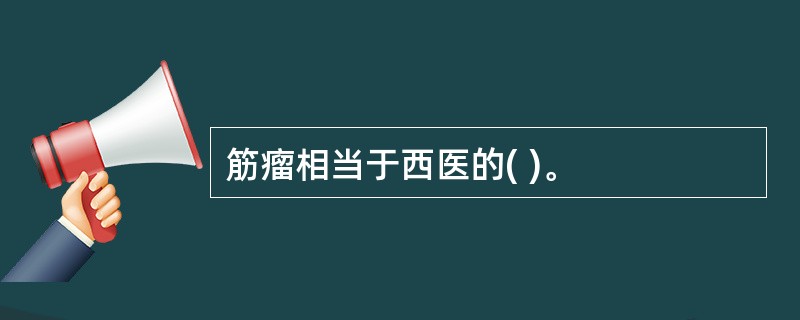 筋瘤相当于西医的( )。